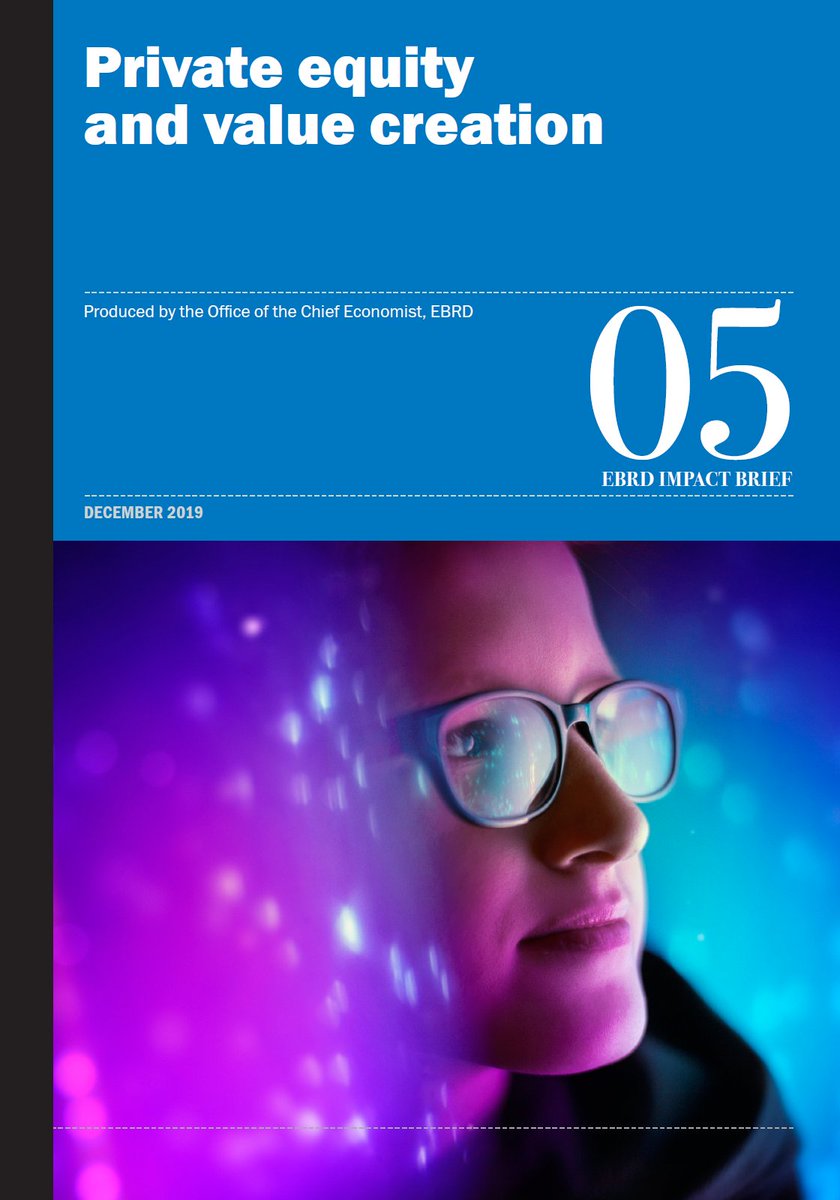 Private equity and value creation

Produced by the Office of the Chief Economist, EBRD

05

EBRD IMPACT BRIEF

DECEMBER 2019